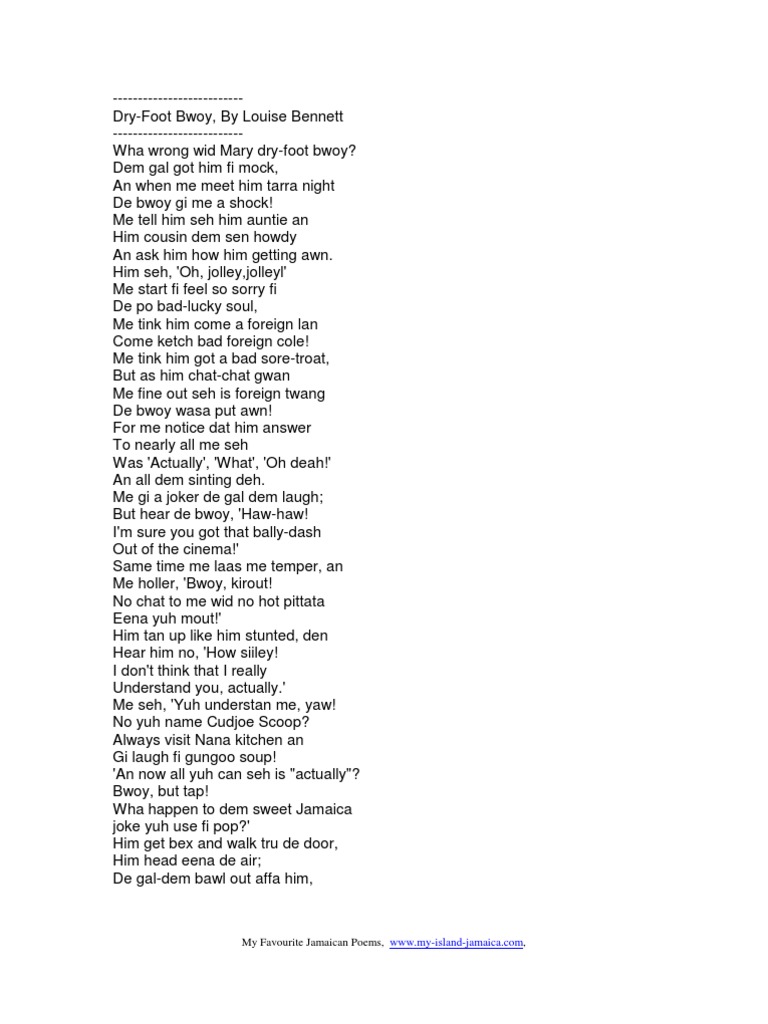 --------------------------
Dry-Foot Bwoy, By Louise Bennett
--------------------------
Wha wrong wid Mary dry-foot bwoy?
Dem gal got him fi mock,
An when me meet him tarra night
De bwoy gi me a shock!
Me tell him seh him auntie an
Him cousin dem sen howdy
An ask him how him getting awn.
Him seh, 'Oh, jolley,jolleyl'
Me start fi feel so sorry fi
De po bad-lucky soul,
Me tink him come a foreign lan
Come ketch bad foreign cole!
Me tink him got a bad sore-troat,
But as him chat-chat gwan
Me fine out seh is foreign twang
De bwoy wasa put awn!
For me notice dat him answer
To nearly all me seh
Was 'Actually', 'What', 'Oh deah!'
An all dem sinting deh.
Me gi a joker de gal dem laugh;
But hear de bwoy, 'Haw-haw!
I'm sure you got that bally-dash
Out of the cinema!'
Same time me laas me temper, an
Me holler, 'Bwoy, kirout!
No chat to me wid no hot pittata
Eena yuh mout!'
Him tan up like him stunted, den
Hear him no, 'How siiley!
I don't think that I really
Understand you, actually.'
Me seh, 'Yuh understan me, yaw!
No yuh name Cudjoe Scoop?
Always visit Nana kitchen an
Gi laugh fi gungoo soup!
'An now all yuh can seh is "actually"?
Bwoy, but tap!
Wha happen to dem sweet Jamaica
joke yuh use fi pop?'
Him get bex and walk tru de door,
Him head eena de air;
De gal-dem bawl out affa him,

My Favourite Jamaican Poems, www.my-island-jamaica.com,